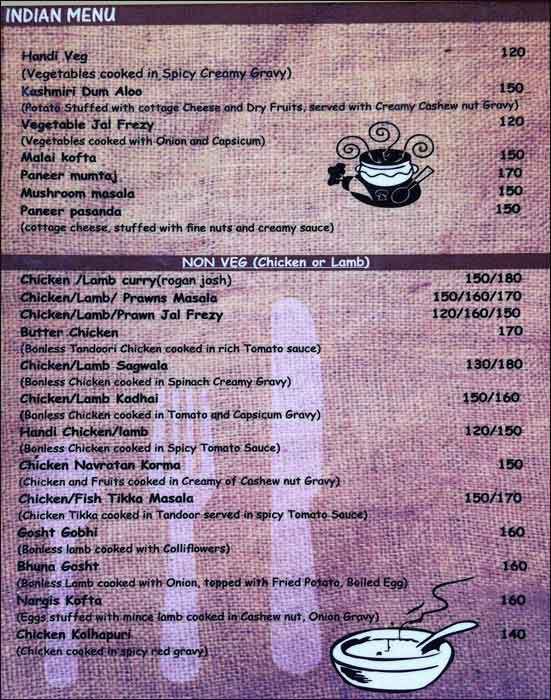 INDIAN MENU

Handi Veg 120
(Vegetables cooked in Spicy Creamy Gravy)
Kashmiri Dum Aloo 150
(Potato Stuffed with cottage Cheese and Dry Fruits, served with Creamy Cashew nut Gravy)
Vegetable Jal Frezy 120
(Vegetables cooked with Onion and Capsicum)
Malai kofta 150
Paneer mumtaj 170
Mushroom masala 150
Paneer pasanda 150
(cottage cheese, stuffed with fine nuts and creamy sauce)

NON VEG (Chicken or Lamb)

Chicken /Lamb curry(rogan josh) 150/180
Chicken/Lamb/ Prawns Masala 150/160/170
Chicken/Lamb/Prawn Jal Frezy 120/160/150
Butter Chicken 170
(Bonless Tandoori Chicken cooked in rich Tomato sauce)
Chicken/Lamb Sagwala 130/180
(Bonless Chicken cooked in Spinach Creamy Gravy)
Chicken/Lamb Kadhai 150/160
(Bonless Chicken cooked in Tomato and Capsicum Gravy)
Handi Chicken/lamb 120/150
(Bonless Chicken cooked in Spicy Tomato Sauce)
Chicken Navratan Korma 150
(Chicken and Fruits cooked in Creamy of Cashew nut Gravy)
Chicken/Fish Tikka Masala 150/170
(Chicken Tikka cooked in Tandoor served in spicy Tomato Sauce)
Gosht Gobhi 160
(Bonless lamb cooked with Colliflowers)
Bhuna Gosht 160
(Bonless Lamb cooked with Onion, topped with Fried Potato, Boiled Egg)
Nargis Kofta 160
(Eggs stuffed with mince lamb cooked in Cashew nut, Onion Gravy)
Chicken Kolhapuri 140
(Chicken cooked in spicy red gravy)